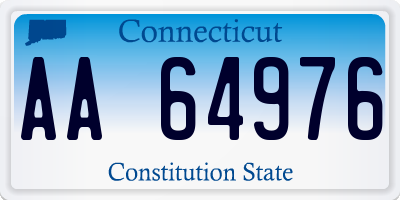 Connecticut

AA 64976

Constitution State